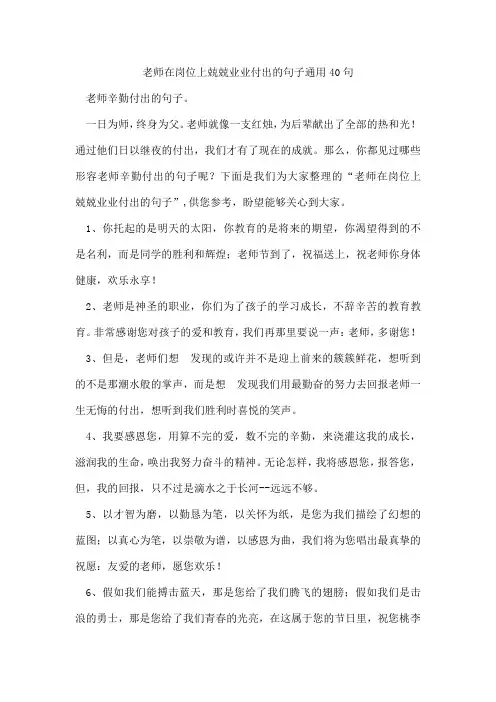 老师在岗位上兢兢业业付出的句子通用40句

老师辛勤付出的句子。

一日为师，终身为父。老师就像一支红烛，为后辈献出了全部的热和光！通过他们日以继夜的付出，我们才有了现在的成就。那么，你都见过哪些形容老师辛勤付出的句子呢？下面是我们为大家整理的“老师在岗位上兢兢业业付出的句子”，供您参考，盼望能够关心到大家。

1、你托起的是明天的太阳，你教育的是将来的期望，你渴望得到的不是名利，而是同学的胜利和辉煌；老师节到了，祝福送上，祝老师你身体健康，欢乐永享！

2、老师是神圣的职业，你们为了孩子的学习成长，不辞辛苦的教育教育。非常感谢您对孩子的爱和教育，我们再那里要说一声：老师，多谢您！

3、但是，老师们想 发现的或许并不是迎上前来的簇簇鲜花，想听到的不是那潮水般的掌声，而是想 发现我们用最勤奋的努力去回报老师一生无悔的付出，想听到我们胜利时喜悦的笑声。

4、我要感恩您，用算不完的爱，数不完的辛勤，来浇灌这我的成长，滋润我的生命，唤出我努力奋斗的精神。无论怎样，我将感恩您，报答您，但，我的回报，只不过是滴水之于长河--远远不够。

5、以才智为磨，以勤恳为笔，以关怀为纸，是您为我们描绘了幻想的蓝图；以真心为笔，以崇敬为谱，以感恩为曲，我们将为您唱出最真挚的祝愿：友爱的老师，愿您欢乐！

6、假如我们能搏击蓝天，那是您给了我们腾飞的翅膀；假如我们是击浪的勇士，那是您给了我们青春的光亮，在这属于您的节日里，祝您桃李